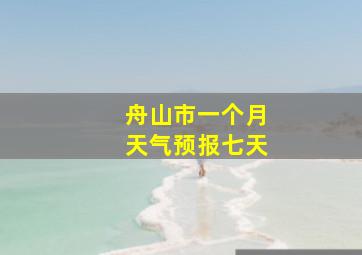 舟山市一个月
天气预报七天